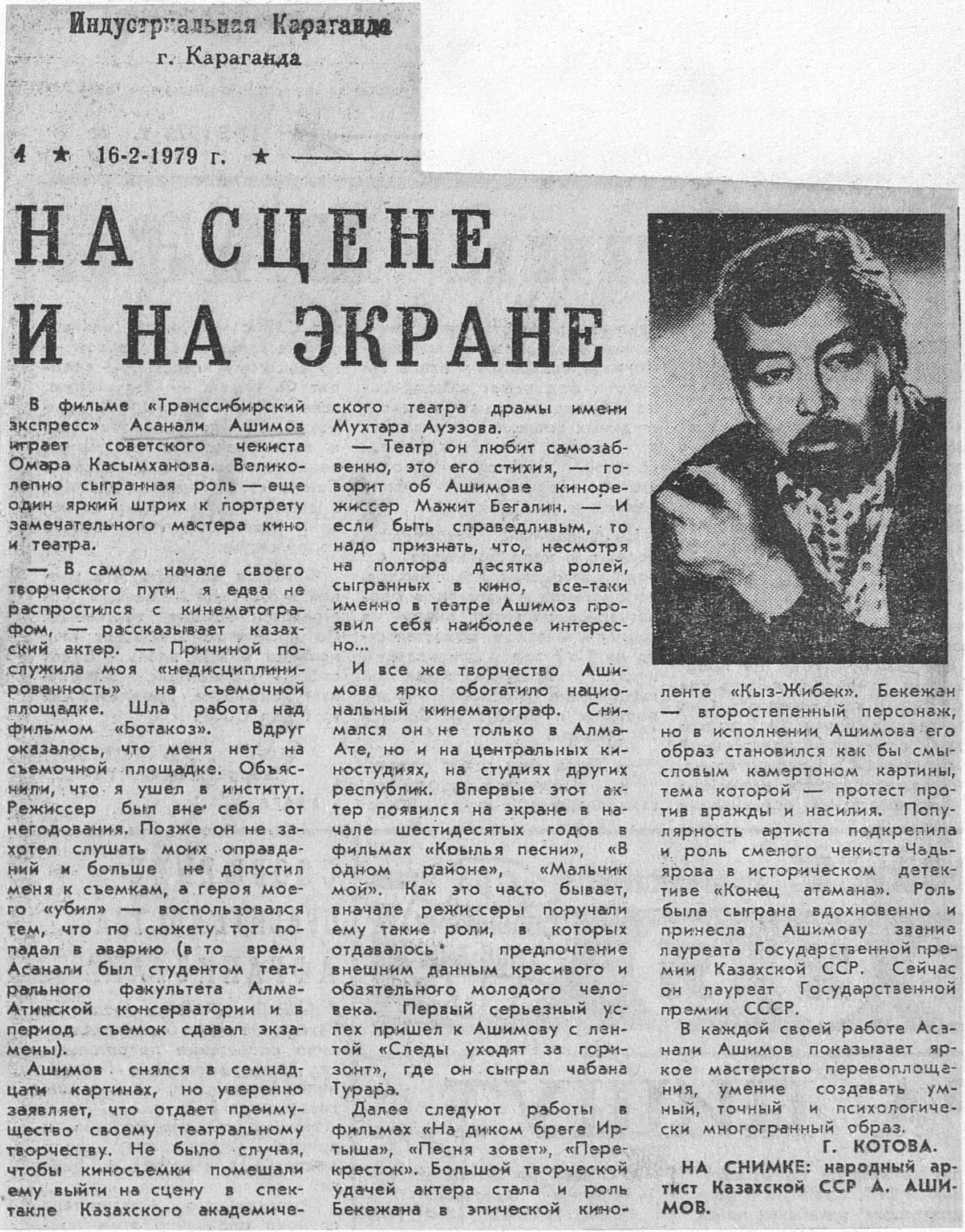 Индустриальная Караганда
г. Караганда

4 ★ 16-2-1979 г. ★

НА СЦЕНЕ И НА ЭКРАНЕ

В фильме «Транссибирский экспресс» Асанали Ашимов играет советского чекиста Омара Касымханова. Великолепно сыгранная роль — еще один яркий штрих к портрету замечательного мастера кино и театра.

— В самом начале своего творческого пути я едва не распростился с кинематографом, — рассказывает казахский актер. — Причиной послужила моя «недисциплинированность» на съемочной площадке. Шла работа над фильмом «Ботакоз». Вдруг оказалось, что меня нет на съемочной площадке. Объяснили, что я ушел в институт. Режиссер был вне себя от негодования. Позже он не захотел слушать моих оправданий и больше не допустил меня к съемкам, а героя моего «убил» — воспользовался тем, что по сюжету тот попадал в аварию (в то время Асанали был студентом театрального факультета Алма-Атинской консерватории и в период съемок сдавал экзамены).

Ашимов снялся в семнадцати картинах, но уверенно заявляет, что отдает преимущество своему театральному творчеству. Не было случая, чтобы киносъемки помешали ему выйти на сцену в спектакле Казахского академического театра драмы имени Мухтара Ауэзова.

— Театр он любит самозабвенно, это его стихия, — говорит об Ашимове кинорежиссер Мажит Бегалин. — И если быть справедливым, то надо признать, что, несмотря на полтора десятка ролей, сыгранных в кино, все-таки именно в театре Ашимов проявил себя наиболее интересно...

И все же творчество Ашимова ярко обогатило национальный кинематограф. Снимался он не только в Алма-Ате, но и на центральных киностудиях, на студиях других республик. Впервые этот актер появился на экране в начале шестидесятых годов в фильмах «Крылья песни», «В одном районе», «Мальчик мой». Как это часто бывает, вначале режиссеры поручали ему такие роли, в которых отдавалось предпочтение внешним данным красивого и обаятельного молодого человека. Первый серьезный успех пришел к Ашимову с лентой «Следы уходят за горизонт», где он сыграл чабана Турара.

Далее следуют работы в фильмах «На диком бреге Иртыша», «Песня зовет», «Перекресток». Большой творческой удачей актера стала и роль Бекежана в эпической киноленте «Кыз-Жибек». Бекежан — второстепенный персонаж, но в исполнении Ашимова его образ становился как бы смысловым камертоном картины, тема которой — протест против вражды и насилия. Популярность артиста подкрепила и роль смелого чекиста Чадьярова в историческом детективе «Конец атамана». Роль была сыграна вдохновенно и принесла Ашимову звание лауреата Государственной премии Казахской ССР. Сейчас он лауреат Государственной премии СССР.

В каждой своей работе Асанали Ашимов показывает яркое мастерство перевоплощения, умение создавать умный, точный и психологически многогранный образ.

Г. КОТОВА.

НА СНИМКЕ: народный артист Казахской ССР А. АШИМОВ.